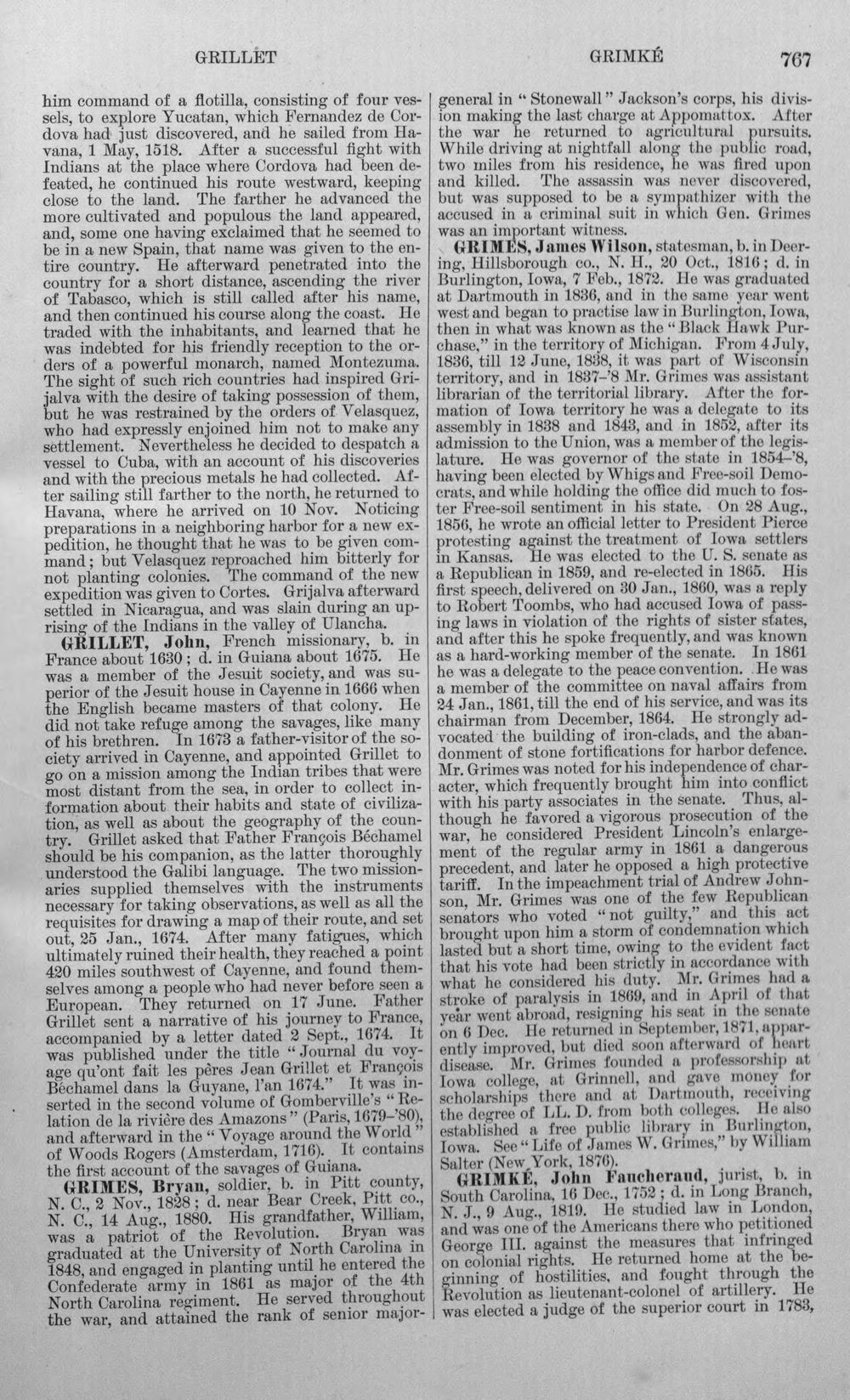 GRILLET GRIMKÉ 767

him command of a flotilla, consisting of four vessels, to explore Yucatan, which Fernandez de Cordova had just discovered, and he sailed from Havana, 1 May, 1518. After a successful fight with Indians at the place where Cordova had been defeated, he continued his route westward, keeping close to the land. The farther he advanced the more cultivated and populous the land appeared, and, some one having exclaimed that he seemed to be in a new Spain, that name was given to the entire country. He afterward penetrated into the country for a short distance, ascending the river of Tabasco, which is still called after his name, and then continued his course along the coast. He traded with the inhabitants, and learned that he was indebted for his friendly reception to the orders of a powerful monarch, named Montezuma. The sight of such rich countries had inspired Grijalva with the desire of taking possession of them, but he was restrained by the orders of Velasquez, who had expressly enjoined him not to make any settlement. Nevertheless he decided to despatch a vessel to Cuba, with an account of his discoveries and with the precious metals he had collected. After sailing still farther to the north, he returned to Havana, where he arrived on 10 Nov. Noticing preparations in a neighboring harbor for a new expedition, he thought that he was to be given command; but Velasquez reproached him bitterly for not planting colonies. The command of the new expedition was given to Cortes. Grijalva afterward settled in Nicaragua, and was slain during an uprising of the Indians in the valley of Ulancha.

GRILLET, John, French missionary, b. in France about 1630; d. in Guiana about 1675. He was a member of the Jesuit society, and was superior of the Jesuit house in Cayenne in 1666 when the English became masters of that colony. He did not take refuge among the savages, like many of his brethren. In 1673 a father-visitor of the society arrived in Cayenne, and appointed Grillet to go on a mission among the Indian tribes that were most distant from the sea, in order to collect information about their habits and state of civilization, as well as about the geography of the country. Grillet asked that Father François Béchamel should be his companion, as the latter thoroughly understood the Galibi language. The two missionaries supplied themselves with the instruments necessary for taking observations, as well as all the requisites for drawing a map of their route, and set out, 25 Jan., 1674. After many fatigues, which ultimately ruined their health, they reached a point 420 miles southwest of Cayenne, and found themselves among a people who had never before seen a European. They returned on 17 June. Father Grillet sent a narrative of his journey to France, accompanied by a letter dated 2 Sept., 1674. It was published under the title "Journal du voyage qu'ont fait les pères Jean Grillet et François Béchamel dans la Guyane, l'an 1674." It was inserted in the second volume of Gomberville's "Relation de la rivière des Amazons" (Paris, 1679-'80), and afterward in the "Voyage around the World" of Woods Rogers (Amsterdam, 1716). It contains the first account of the savages of Guiana.

GRIMES, Bryan, soldier, b. in Pitt county, N. C., 2 Nov., 1828; d. near Bear Creek, Pitt co., N. C., 14 Aug., 1880. His grandfather, William, was a patriot of the Revolution. Bryan was graduated at the University of North Carolina in 1848, and engaged in planting until he entered the Confederate army in 1861 as major of the 4th North Carolina regiment. He served throughout the war, and attained the rank of senior major-general in "Stonewall" Jackson's corps, his division making the last charge at Appomattox. After the war he returned to agricultural pursuits. While driving at nightfall along the public road, two miles from his residence, he was fired upon and killed. The assassin was never discovered, but was supposed to be a sympathizer with the accused in a criminal suit in which Gen. Grimes was an important witness.

GRIMES, James Wilson, statesman, b. in Deering, Hillsborough co., N. H., 20 Oct., 1816; d. in Burlington, Iowa, 7 Feb., 1872. He was graduated at Dartmouth in 1836, and in the same year went west and began to practise law in Burlington, Iowa, then in what was known as the "Black Hawk Purchase," in the territory of Michigan. From 4 July, 1836, till 12 June, 1838, it was part of Wisconsin territory, and in 1837-'8 Mr. Grimes was assistant librarian of the territorial library. After the formation of Iowa territory he was a delegate to its assembly in 1838 and 1843, and in 1852, after its admission to the Union, was a member of the legislature. He was governor of the state in 1854-'8, having been elected by Whigs and Free-soil Democrats, and while holding the office did much to foster Free-soil sentiment in his state. On 28 Aug., 1856, he wrote an official letter to President Pierce protesting against the treatment of Iowa settlers in Kansas. He was elected to the U. S. senate as a Republican in 1859, and re-elected in 1865. His first speech, delivered on 30 Jan., 1860, was a reply to Robert Toombs, who had accused Iowa of passing laws in violation of the rights of sister states, and after this he spoke frequently, and was known as a hard-working member of the senate. In 1861 he was a delegate to the peace convention. He was a member of the committee on naval affairs from 24 Jan., 1861, till the end of his service, and was its chairman from December, 1864. He strongly advocated the building of iron-clads, and the abandonment of stone fortifications for harbor defence. Mr. Grimes was noted for his independence of character, which frequently brought him into conflict with his party associates in the senate. Thus, although he favored a vigorous prosecution of the war, he considered President Lincoln's enlargement of the regular army in 1861 a dangerous precedent, and later he opposed a high protective tariff. In the impeachment trial of Andrew Johnson, Mr. Grimes was one of the few Republican senators who voted "not guilty," and this act brought upon him a storm of condemnation which lasted but a short time, owing to the evident fact that his vote had been strictly in accordance with what he considered his duty. Mr. Grimes had a stroke of paralysis in 1869, and in April of that year went abroad, resigning his seat in the senate on 6 Dec. He returned in September, 1871, apparently improved, but died soon afterward of heart disease. Mr. Grimes founded a professorship at Iowa college, at Grinnell, and gave money for scholarships there and at Dartmouth, receiving the degree of LL. D. from both colleges. He also established a free public library in Burlington, Iowa. See "Life of James W. Grimes," by William Salter (New York, 1876).

GRIMKÉ, John Faucheraud, jurist, b. in South Carolina, 16 Dec., 1752; d. in Long Branch, N. J., 9 Aug., 1819. He studied law in London, and was one of the Americans there who petitioned George III. against the measures that infringed on colonial rights. He returned home at the beginning of hostilities, and fought through the Revolution as lieutenant-colonel of artillery. He was elected a judge of the superior court in 1783,